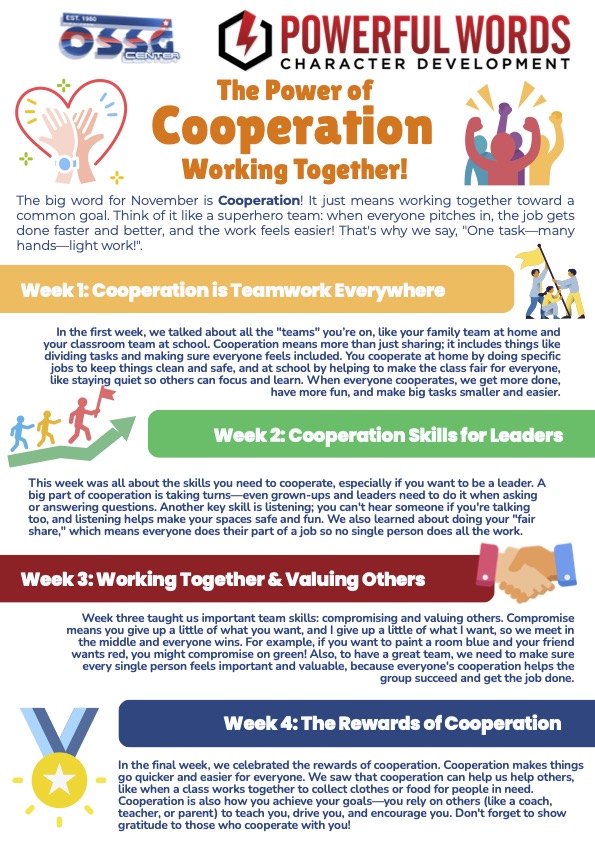 EST. 1980
OSSG CENTER

POWERFUL WORDS
CHARACTER DEVELOPMENT

The Power of
Cooperation
Working Together!

The big word for November is Cooperation! It just means working together toward a common goal. Think of it like a superhero team: when everyone pitches in, the job gets done faster and better, and the work feels easier! That's why we say, "One task—many hands—light work!".

Week 1: Cooperation is Teamwork Everywhere

In the first week, we talked about all the "teams" you're on, like your family team at home and your classroom team at school. Cooperation means more than just sharing; it includes things like dividing tasks and making sure everyone feels included. You cooperate at home by doing specific jobs to keep things clean and safe, and at school by helping to make the class fair for everyone, like staying quiet so others can focus and learn. When everyone cooperates, we get more done, have more fun, and make big tasks smaller and easier.

Week 2: Cooperation Skills for Leaders

This week was all about the skills you need to cooperate, especially if you want to be a leader. A big part of cooperation is taking turns—even grown-ups and leaders need to do it when asking or answering questions. Another key skill is listening; you can't hear someone if you're talking too, and listening helps make your spaces safe and fun. We also learned about doing your "fair share," which means everyone does their part of a job so no single person does all the work.

Week 3: Working Together & Valuing Others

Week three taught us important team skills: compromising and valuing others. Compromise means you give up a little of what you want, and I give up a little of what I want, so we meet in the middle and everyone wins. For example, if you want to paint a room blue and your friend wants red, you might compromise on green! Also, to have a great team, we need to make sure every single person feels important and valuable, because everyone's cooperation helps the group succeed and get the job done.

Week 4: The Rewards of Cooperation

In the final week, we celebrated the rewards of cooperation. Cooperation makes things go quicker and easier for everyone. We saw that cooperation can help us help others, like when a class works together to collect clothes or food for people in need. Cooperation is also how you achieve your goals—you rely on others (like a coach, teacher, or parent) to teach you, drive you, and encourage you. Don't forget to show gratitude to those who cooperate with you!